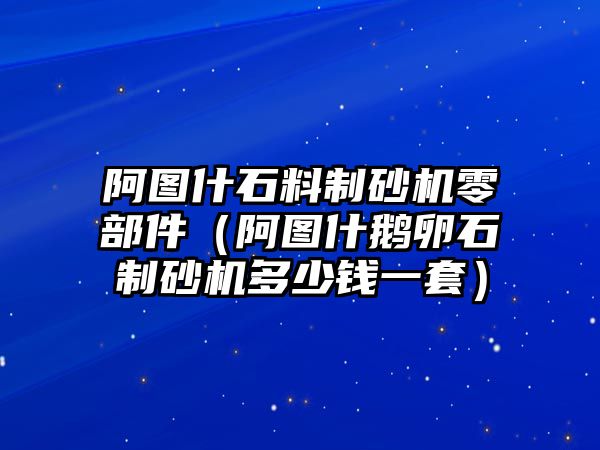 阿图什石料制砂机零部件（阿图什鹅卵石制砂机多少钱一套）